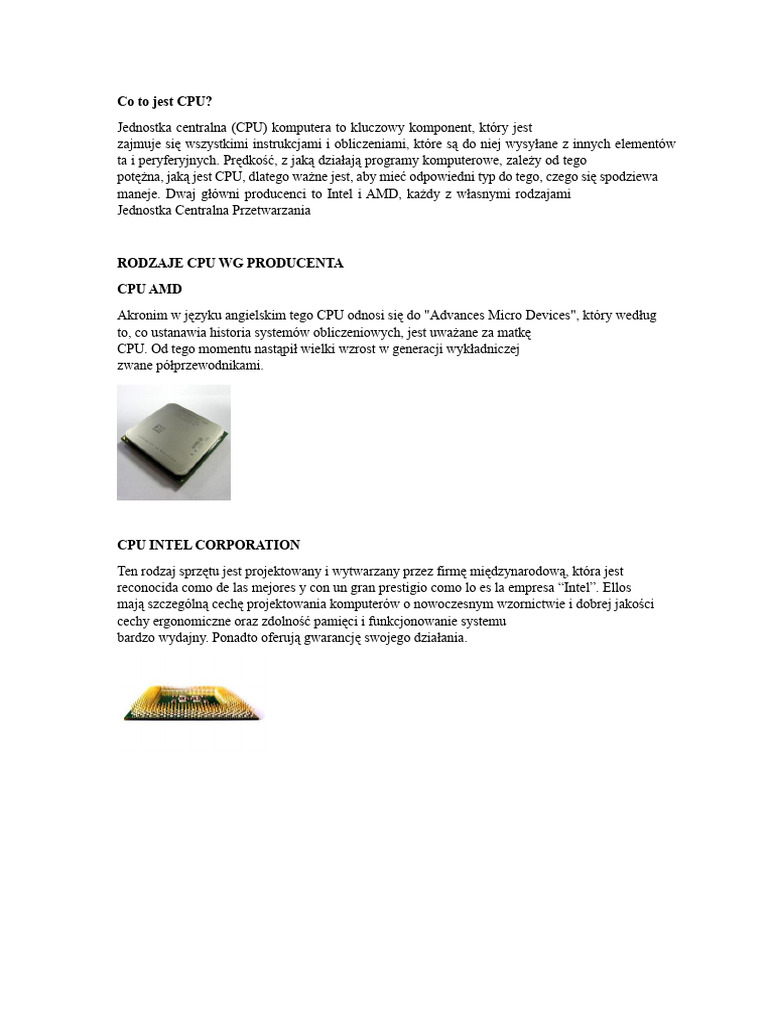 Co to jest CPU?

Jednostka centralna (CPU) komputera to kluczowy komponent, który jest zajmuje się wszystkimi instrukcjami i obliczeniami, które są do niej wysyłane z innych elementów ta i peryferyjnych. Prędkość, z jaką działają programy komputerowe, zależy od tego potężna, jaką jest CPU, dlatego ważne jest, aby mieć odpowiedni typ do tego, czego się spodziewa maneje. Dwaj główni producenci to Intel i AMD, każdy z własnymi rodzajami Jednostka Centralna Przetwarzania

RODZAJE CPU WG PRODUCENTA

CPU AMD

Akronim w języku angielskim tego CPU odnosi się do "Advances Micro Devices", który według to, co ustanawia historia systemów obliczeniowych, jest uważane za matkę CPU. Od tego momentu nastąpił wielki wzrost w generacji wykładniczej zwane półprzewodnikami.

CPU INTEL CORPORATION

Ten rodzaj sprzętu jest projektowany i wytwarzany przez firmę międzynarodową, która jest reconocida como de las mejores y con un gran prestigio como lo es la empresa “Intel”. Ellos mają szczególną cechę projektowania komputerów o nowoczesnym wzornictwie i dobrej jakości cechy ergonomiczne oraz zdolność pamięci i funkcjonowanie systemu bardzo wydajny. Ponadto oferują gwarancję swojego działania.